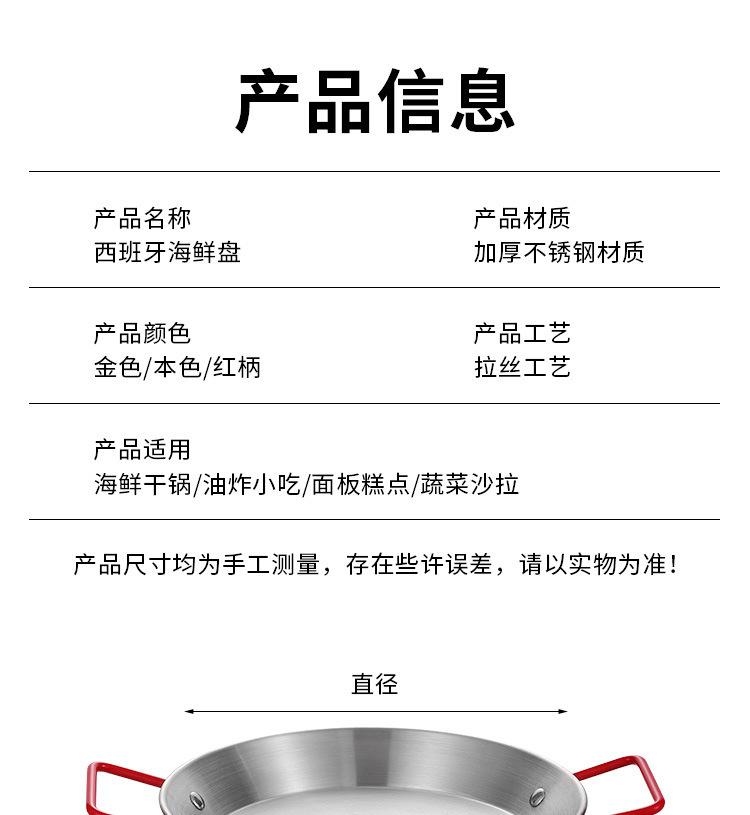 产品信息

产品名称
西班牙海鲜盘

产品材质
加厚不锈钢材质

产品颜色
金色/本色/红柄

产品工艺
拉丝工艺

产品适用
海鲜干锅/油炸小吃/面板糕点/蔬菜沙拉

产品尺寸均为手工测量，存在些许误差，请以实物为准！

直径